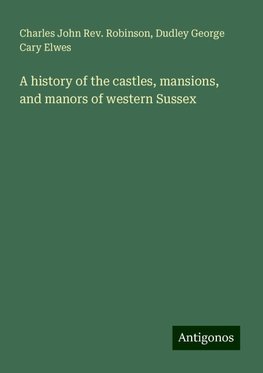 Charles John Rev. Robinson, Dudley George Cary Elwes

A history of the castles, mansions, and manors of western Sussex

Antigonos